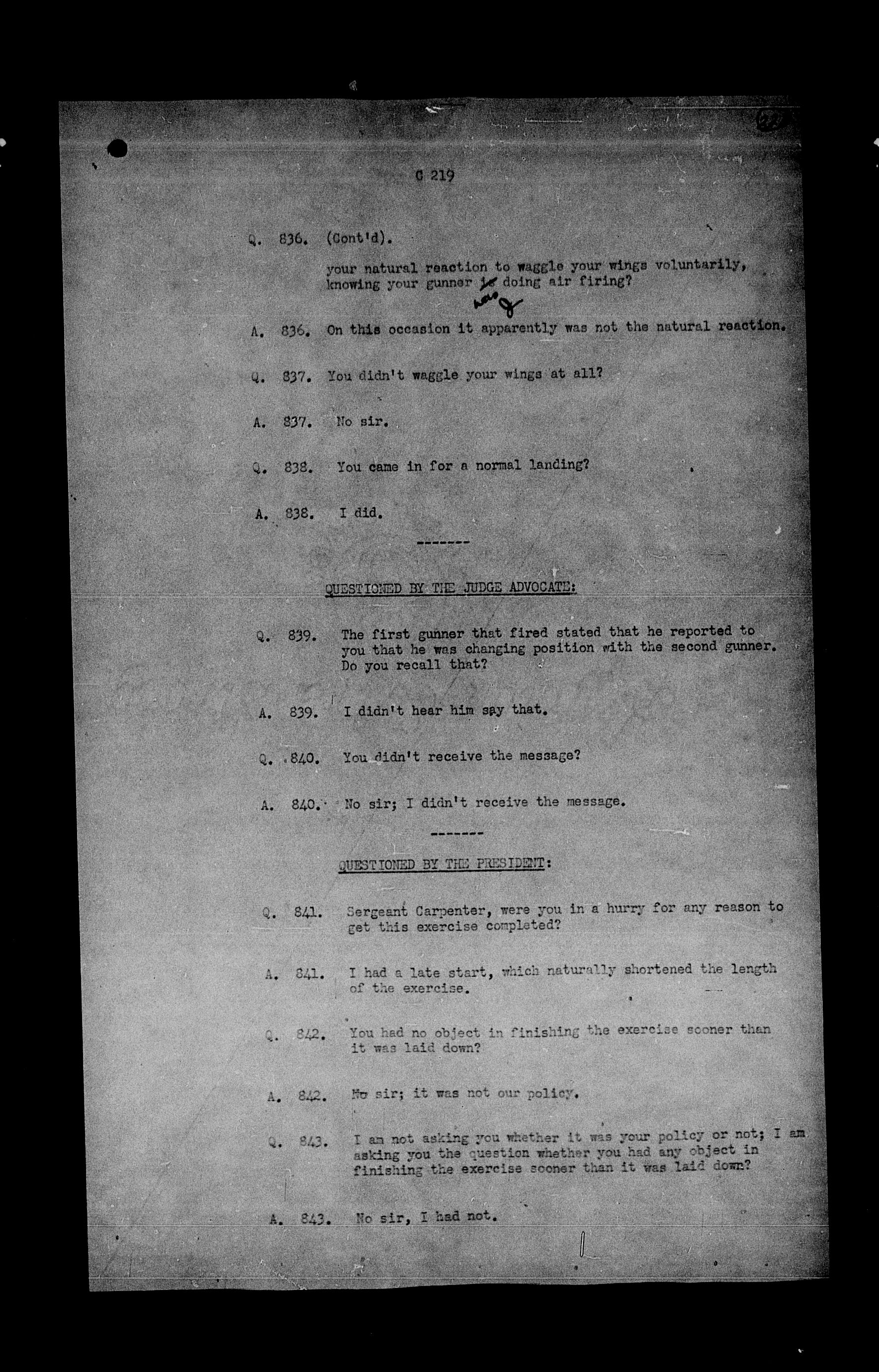 C 219

Q. 836. (Cont'd).

your natural reaction to waggle your wings voluntarily, knowing your gunner was doing air firing?

A. 836. On this occasion it apparently was not the natural reaction.

Q. 837. You didn't waggle your wings at all?

A. 837. No sir.

Q. 838. You came in for a normal landing?

A. 838. I did.

-------

QUESTIONED BY THE JUDGE ADVOCATE:

Q. 839. The first gunner that fired stated that he reported to you that he was changing position with the second gunner. Do you recall that?

A. 839. I didn't hear him say that.

Q. 840. You didn't receive the message?

A. 840. No sir; I didn't receive the message.

-------

QUESTIONED BY THE PRESIDENT:

Q. 841. Sergeant Carpenter, were you in a hurry for any reason to get this exercise completed?

A. 841. I had a late start, which naturally shortened the length of the exercise.

Q. 842. You had no object in finishing the exercise sooner than it was laid down?

A. 842. No sir; it was not our policy.

Q. 843. I am not asking you whether it was your policy or not; I am asking you the question whether you had any object in finishing the exercise sooner than it was laid down?

A. 843. No sir, I had not.